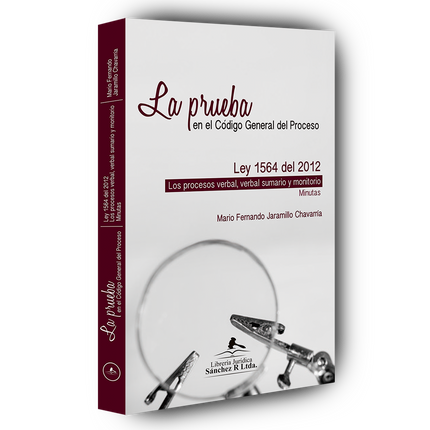 Mario Fernando Jaramillo Chavarría

Ley 1564 del 2012
Los procesos verbal, verbal sumario y monitorio
Minutas

La prueba
en el Código General del Proceso

La prueba
en el Código General del Proceso

Ley 1564 del 2012
Los procesos verbal, verbal sumario y monitorio
Minutas

Mario Fernando Jaramillo Chavarría

Librería Jurídica
Sánchez R Ltda.